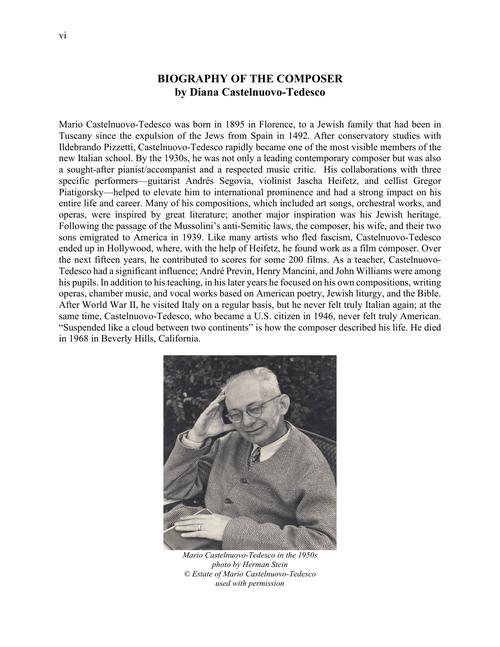 vi

BIOGRAPHY OF THE COMPOSER
by Diana Castelnuovo-Tedesco

Mario Castelnuovo-Tedesco was born in 1895 in Florence, to a Jewish family that had been in Tuscany since the expulsion of the Jews from Spain in 1492. After conservatory studies with Ildebrando Pizzetti, Castelnuovo-Tedesco rapidly became one of the most visible members of the new Italian school. By the 1930s, he was not only a leading contemporary composer but was also a sought-after pianist/accompanist and a respected music critic. His collaborations with three specific performers—guitarist Andrés Segovia, violinist Jascha Heifetz, and cellist Gregor Piatigorsky—helped to elevate him to international prominence and had a strong impact on his entire life and career. Many of his compositions, which included art songs, orchestral works, and operas, were inspired by great literature; another major inspiration was his Jewish heritage. Following the passage of the Mussolini's anti-Semitic laws, the composer, his wife, and their two sons emigrated to America in 1939. Like many artists who fled fascism, Castelnuovo-Tedesco ended up in Hollywood, where, with the help of Heifetz, he found work as a film composer. Over the next fifteen years, he contributed to scores for some 200 films. As a teacher, Castelnuovo-Tedesco had a significant influence; André Previn, Henry Mancini, and John Williams were among his pupils. In addition to his teaching, in his later years he focused on his own compositions, writing operas, chamber music, and vocal works based on American poetry, Jewish liturgy, and the Bible. After World War II, he visited Italy on a regular basis, but he never felt truly Italian again; at the same time, Castelnuovo-Tedesco, who became a U.S. citizen in 1946, never felt truly American. "Suspended like a cloud between two continents" is how the composer described his life. He died in 1968 in Beverly Hills, California.

Mario Castelnuovo-Tedesco in the 1950s
photo by Herman Stein
© Estate of Mario Castelnuovo-Tedesco
used with permission